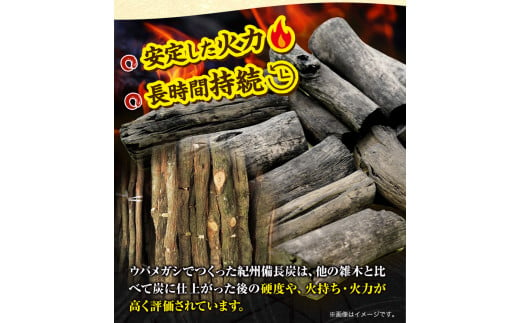 安定した火力
長時間持続

ウバメガシでつくった紀州備長炭は、他の雑木と比べて炭に仕上がった後の硬度や、火持ち・火力が高く評価されています。

※画像はイメージです。